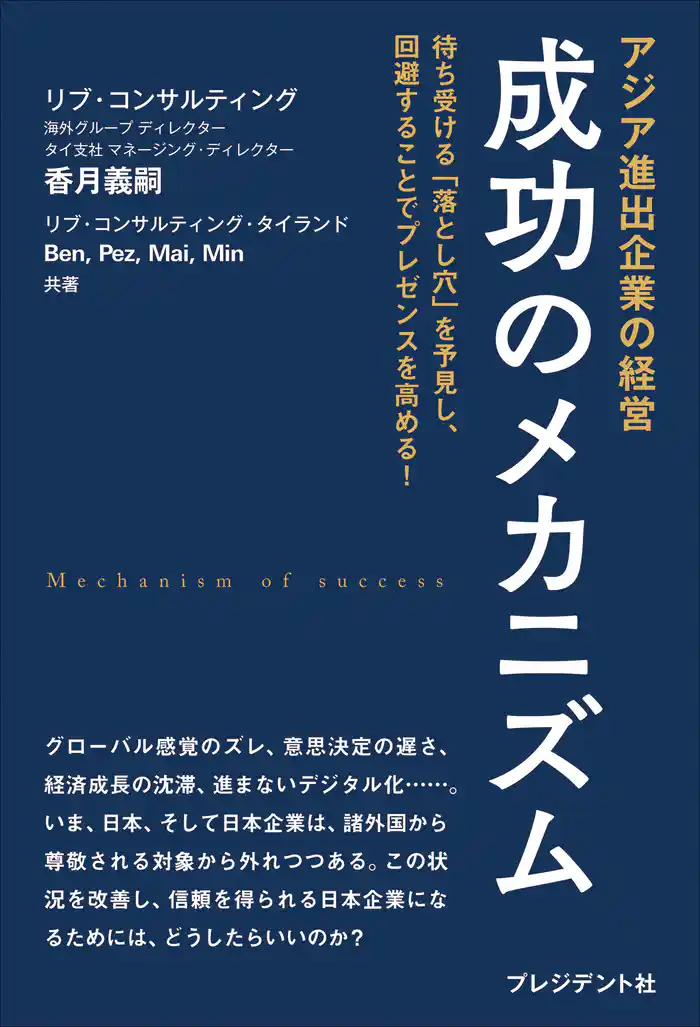 アジア進出企業の経営

成功のメカニズム

待ち受ける「落とし穴」を予見し、回避することでプレゼンスを高める！

リブ・コンサルティング
海外グループ ディレクター
タイ支社 マネージング・ディレクター
香月義嗣

リブ・コンサルティング・タイランド
Ben, Pez, Mai, Min
共著

Mechanism of success

グローバル感覚のズレ、意思決定の遅さ、経済成長の沈滞、進まないデジタル化……。いま、日本、そして日本企業は、諸外国から尊敬される対象から外れつつある。この状況を改善し、信頼を得られる日本企業になるためには、どうしたらいいのか？

プレジデント社